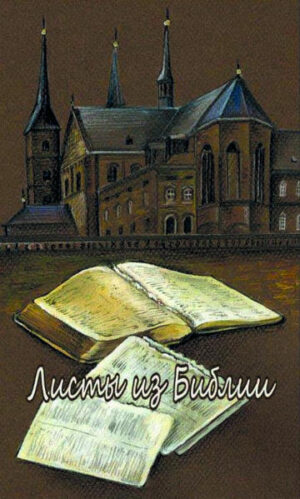 Листы из Библии